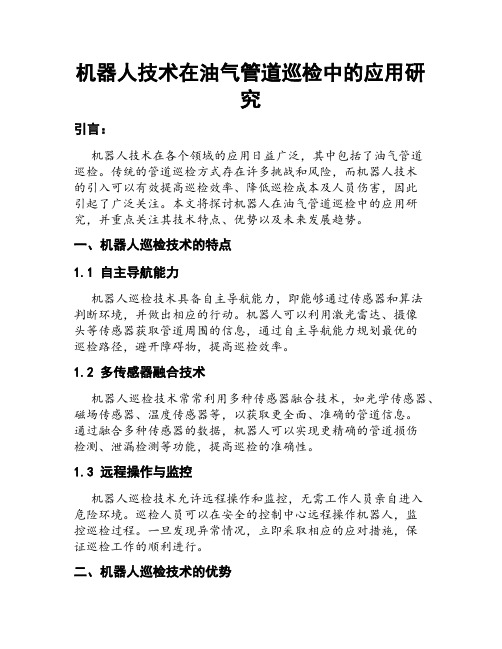 机器人技术在油气管道巡检中的应用研究

引言：

机器人技术在各个领域的应用日益广泛，其中包括了油气管道巡检。传统的管道巡检方式存在许多挑战和风险，而机器人技术的引入可以有效提高巡检效率、降低巡检成本及人员伤害，因此引起了广泛关注。本文将探讨机器人在油气管道巡检中的应用研究，并重点关注其技术特点、优势以及未来发展趋势。

一、机器人巡检技术的特点

1.1 自主导航能力

机器人巡检技术具备自主导航能力，即能够通过传感器和算法判断环境，并做出相应的行动。机器人可以利用激光雷达、摄像头等传感器获取管道周围的信息，通过自主导航能力规划最优的巡检路径，避开障碍物，提高巡检效率。

1.2 多传感器融合技术

机器人巡检技术常常利用多种传感器融合技术，如光学传感器、磁场传感器、温度传感器等，以获取更全面、准确的管道信息。通过融合多种传感器的数据，机器人可以实现更精确的管道损伤检测、泄漏检测等功能，提高巡检的准确性。

1.3 远程操作与监控

机器人巡检技术允许远程操作和监控，无需工作人员亲自进入危险环境。巡检人员可以在安全的控制中心远程操作机器人，监控巡检过程。一旦发现异常情况，立即采取相应的应对措施，保证巡检工作的顺利进行。

二、机器人巡检技术的优势